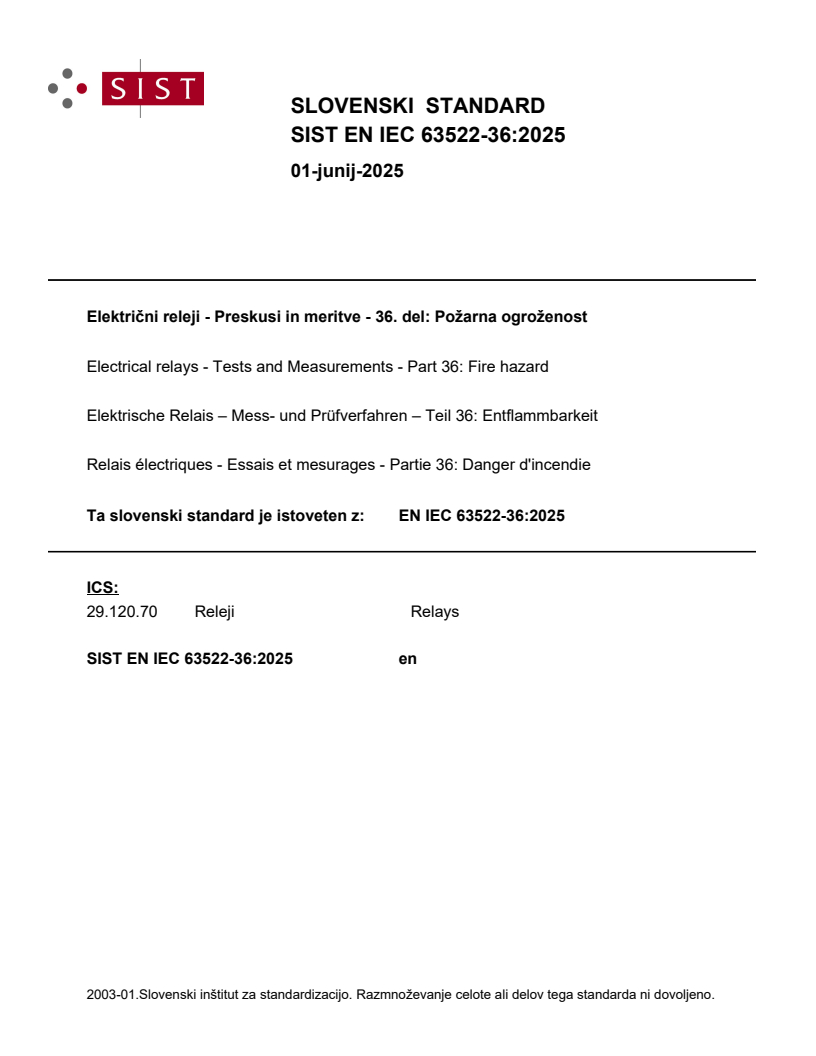 SIST

SLOVENSKI STANDARD
SIST EN IEC 63522-36:2025

01-junij-2025

Električni releji - Preskusi in meritve - 36. del: Požarna ogroženost

Electrical relays - Tests and Measurements - Part 36: Fire hazard

Elektrische Relais – Mess- und Prüfverfahren – Teil 36: Entflammbarkeit

Relais électriques - Essais et mesurages - Partie 36: Danger d'incendie

Ta slovenski standard je istoveten z: EN IEC 63522-36:2025

ICS:
29.120.70 Releji Relays

SIST EN IEC 63522-36:2025 en

2003-01.Slovenski inštitut za standardizacijo. Razmnoževanje celote ali delov tega standarda ni dovoljeno.